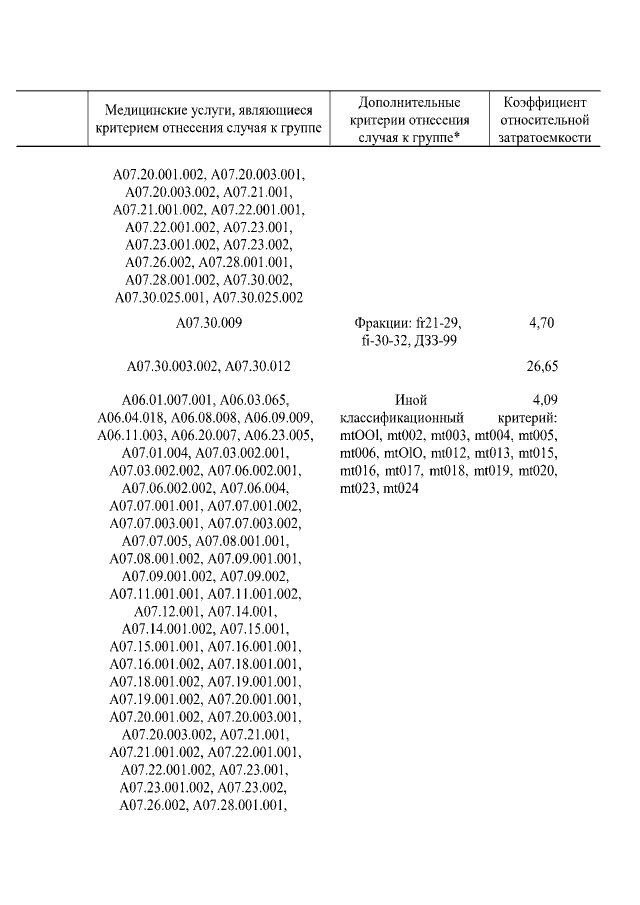 | | Медицинские услуги, являющиеся критерием отнесения случая к группе | Дополнительные критерии отнесения случая к группе* | Коэффициент относительной затратоемкости |
|---|---|---|---|
| | A07.20.001.002, A07.20.003.001, A07.20.003.002, A07.21.001, A07.21.001.002, A07.22.001.001, A07.22.001.002, A07.23.001, A07.23.001.002, A07.23.002, A07.26.002, A07.28.001.001, A07.28.001.002, A07.30.002, A07.30.025.001, A07.30.025.002 | | |
| | A07.30.009 | Фракции: fr21-29, fi-30-32, ДЗЗ-99 | 4,70 |
| | A07.30.003.002, A07.30.012 | | 26,65 |
| | A06.01.007.001, A06.03.065, A06.04.018, A06.08.008, A06.09.009, A06.11.003, A06.20.007, A06.23.005, A07.01.004, A07.03.002.001, A07.03.002.002, A07.06.002.001, A07.06.002.002, A07.06.004, A07.07.001.001, A07.07.001.002, A07.07.003.001, A07.07.003.002, A07.07.005, A07.08.001.001, A07.08.001.002, A07.09.001.001, A07.09.001.002, A07.09.002, A07.11.001.001, A07.11.001.002, A07.12.001, A07.14.001, A07.14.001.002, A07.15.001, A07.15.001.001, A07.16.001.001, A07.16.001.002, A07.18.001.001, A07.18.001.002, A07.19.001.001, A07.19.001.002, A07.20.001.001, A07.20.001.002, A07.20.003.001, A07.20.003.002, A07.21.001, A07.21.001.002, A07.22.001.001, A07.22.001.002, A07.23.001, A07.23.001.002, A07.23.002, A07.26.002, A07.28.001.001, | Иной классификационный критерий: mtOOl, mt002, mt003, mt004, mt005, mt006, mtOlO, mt012, mt013, mt015, mt016, mt017, mt018, mt019, mt020, mt023, mt024 | 4,09 |